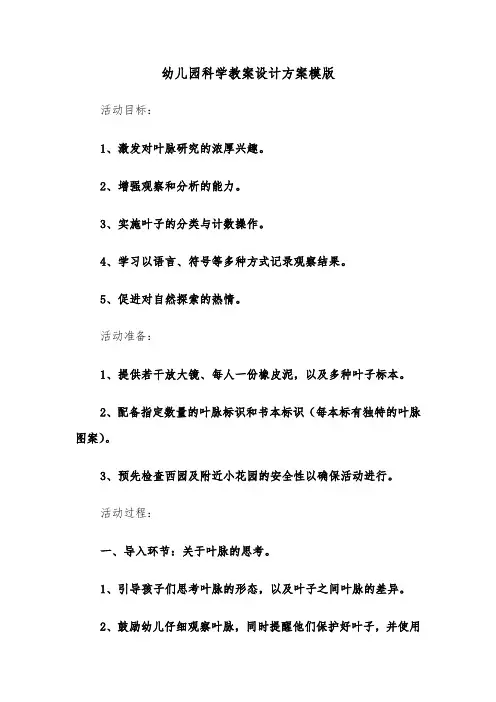 幼儿园科学教案设计方案模版

活动目标：

1、激发对叶脉研究的浓厚兴趣。

2、增强观察和分析的能力。

3、实施叶子的分类与计数操作。

4、学习以语言、符号等多种方式记录观察结果。

5、促进对自然探索的热情。

活动准备：

1、提供若干放大镜、每人一份橡皮泥，以及多种叶子标本。

2、配备指定数量的叶脉标识和书本标识（每本标有独特的叶脉图案）。

3、预先检查西园及附近小花园的安全性以确保活动进行。

活动过程：

一、导入环节：关于叶脉的思考。

1、引导孩子们思考叶脉的形态，以及叶子之间叶脉的差异。

2、鼓励幼儿仔细观察叶脉，同时提醒他们保护好叶子，并使用